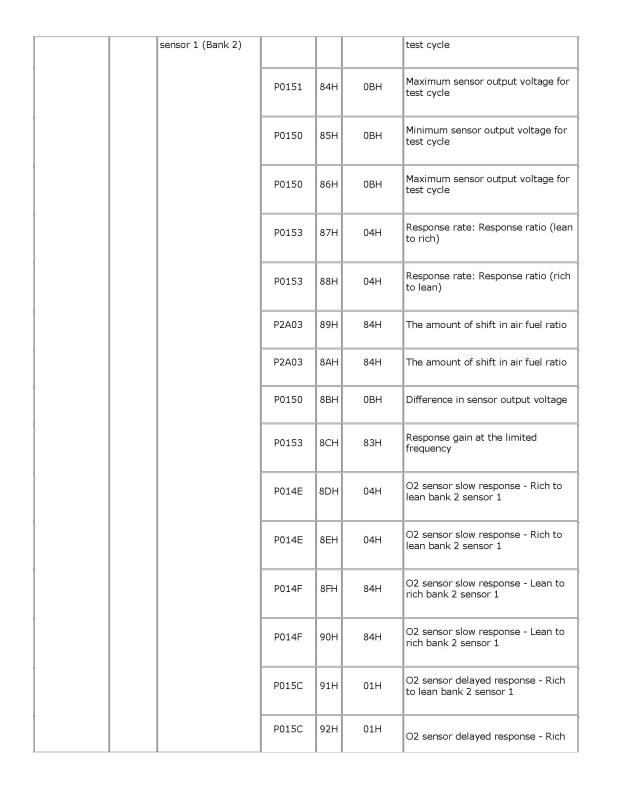 |  |  | sensor 1 (Bank 2) |  |  |  | test cycle |
|---|---|---|---|---|---|---|
|  |  |  | P0151 | 84H | 0BH | Maximum sensor output voltage for test cycle |
|  |  |  | P0150 | 85H | 0BH | Minimum sensor output voltage for test cycle |
|  |  |  | P0150 | 86H | 0BH | Maximum sensor output voltage for test cycle |
|  |  |  | P0153 | 87H | 04H | Response rate: Response ratio (lean to rich) |
|  |  |  | P0153 | 88H | 04H | Response rate: Response ratio (rich to lean) |
|  |  |  | P2A03 | 89H | 84H | The amount of shift in air fuel ratio |
|  |  |  | P2A03 | 8AH | 84H | The amount of shift in air fuel ratio |
|  |  |  | P0150 | 8BH | 0BH | Difference in sensor output voltage |
|  |  |  | P0153 | 8CH | 83H | Response gain at the limited frequency |
|  |  |  | P014E | 8DH | 04H | O2 sensor slow response - Rich to lean bank 2 sensor 1 |
|  |  |  | P014E | 8EH | 04H | O2 sensor slow response - Rich to lean bank 2 sensor 1 |
|  |  |  | P014F | 8FH | 84H | O2 sensor slow response - Lean to rich bank 2 sensor 1 |
|  |  |  | P014F | 90H | 84H | O2 sensor slow response - Lean to rich bank 2 sensor 1 |
|  |  |  | P015C | 91H | 01H | O2 sensor delayed response - Rich to lean bank 2 sensor 1 |
|  |  |  | P015C | 92H | 01H | O2 sensor delayed response - Rich |